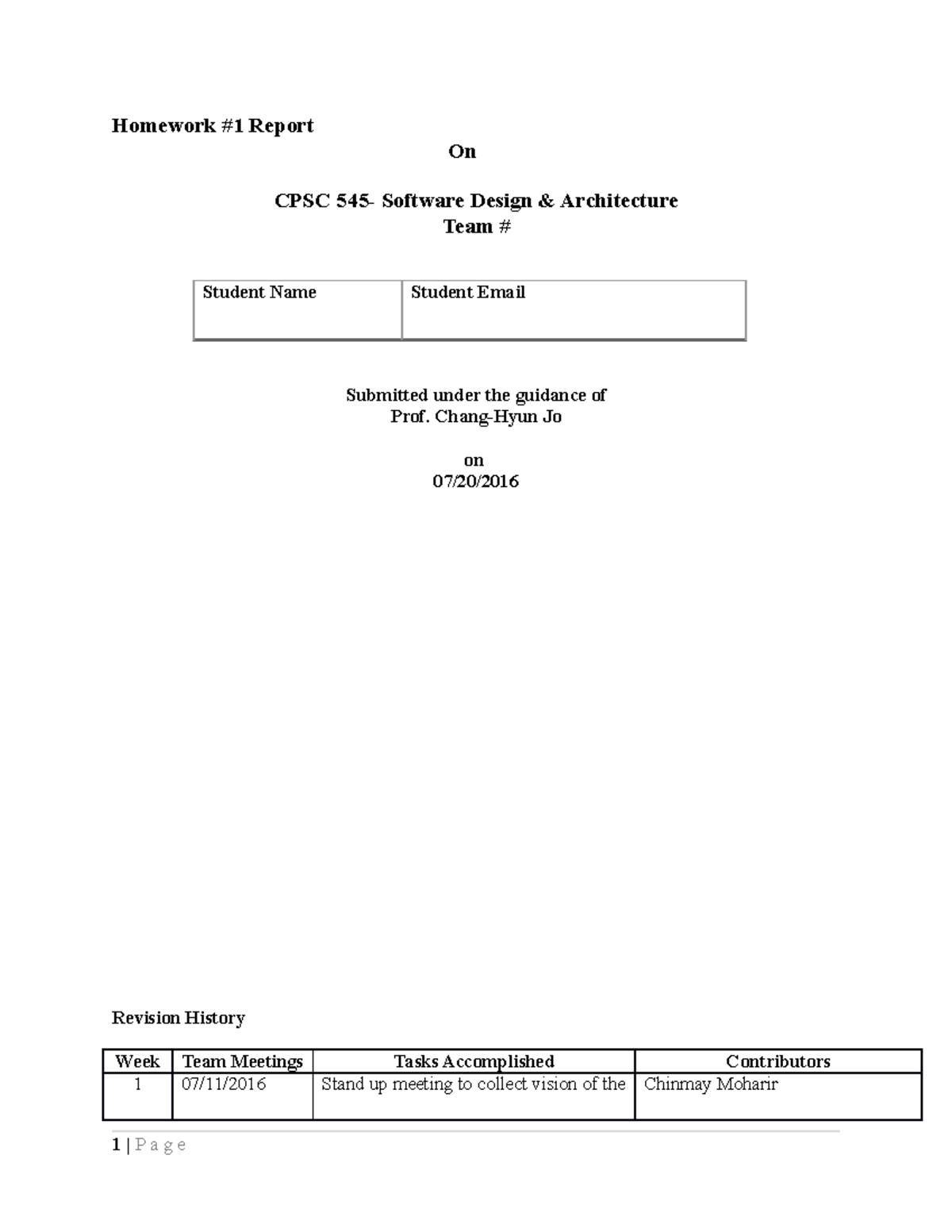 Homework #1 Report

On

CPSC 545- Software Design & Architecture
Team #

| Student Name | Student Email |
|---|---|
| | |

Submitted under the guidance of
Prof. Chang-Hyun Jo

on
07/20/2016

Revision History

| Week | Team Meetings | Tasks Accomplished | Contributors |
|---|---|---|---|
| 1 | 07/11/2016 | Stand up meeting to collect vision of the | Chinmay Moharir |

1 | P a g e